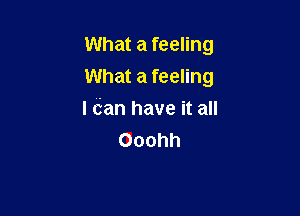 What a feeling
What a feeling
I can have it all
Ooohh